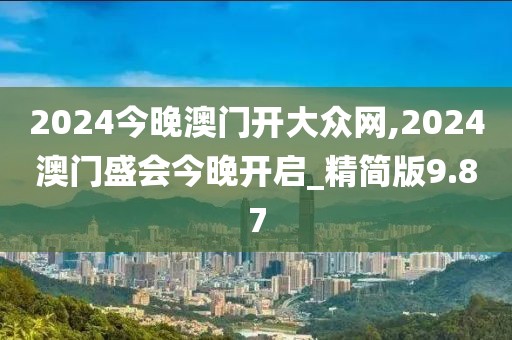 2024今晚澳门开大众网,2024澳门盛会今晚开启_精简版9.87